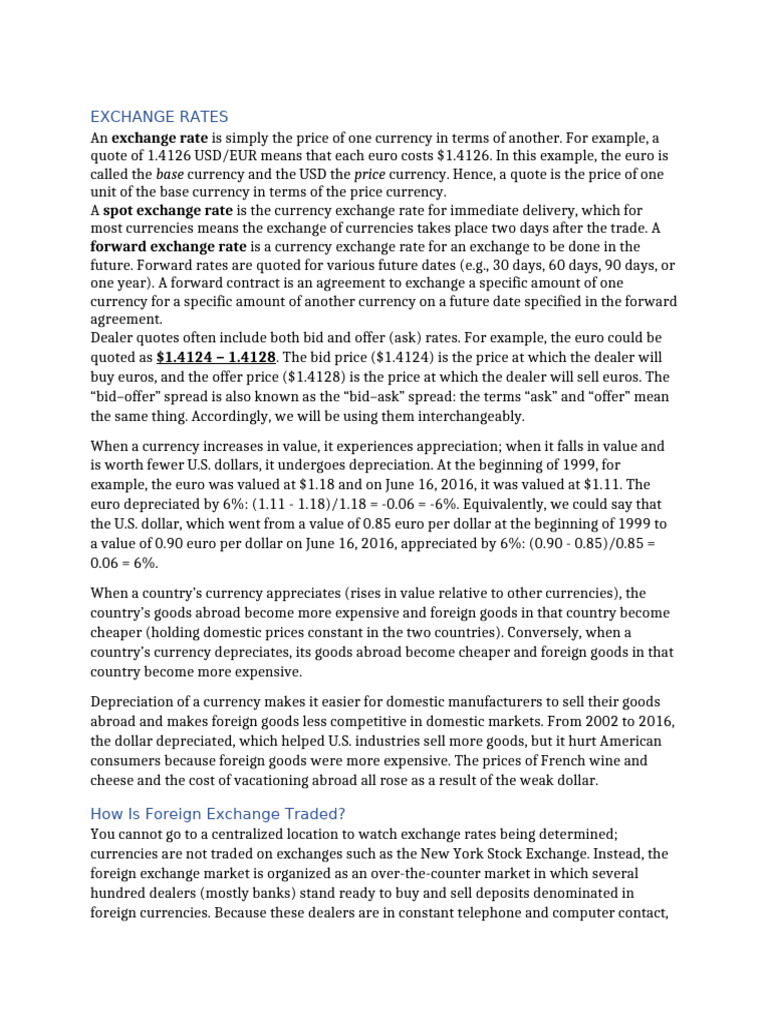 EXCHANGE RATES

An exchange rate is simply the price of one currency in terms of another. For example, a quote of 1.4126 USD/EUR means that each euro costs $1.4126. In this example, the euro is called the base currency and the USD the price currency. Hence, a quote is the price of one unit of the base currency in terms of the price currency.

A spot exchange rate is the currency exchange rate for immediate delivery, which for most currencies means the exchange of currencies takes place two days after the trade. A forward exchange rate is a currency exchange rate for an exchange to be done in the future. Forward rates are quoted for various future dates (e.g., 30 days, 60 days, 90 days, or one year). A forward contract is an agreement to exchange a specific amount of one currency for a specific amount of another currency on a future date specified in the forward agreement.

Dealer quotes often include both bid and offer (ask) rates. For example, the euro could be quoted as $1.4124 – 1.4128. The bid price ($1.4124) is the price at which the dealer will buy euros, and the offer price ($1.4128) is the price at which the dealer will sell euros. The "bid–offer" spread is also known as the "bid–ask" spread: the terms "ask" and "offer" mean the same thing. Accordingly, we will be using them interchangeably.

When a currency increases in value, it experiences appreciation; when it falls in value and is worth fewer U.S. dollars, it undergoes depreciation. At the beginning of 1999, for example, the euro was valued at $1.18 and on June 16, 2016, it was valued at $1.11. The euro depreciated by 6%: (1.11 - 1.18)/1.18 = -0.06 = -6%. Equivalently, we could say that the U.S. dollar, which went from a value of 0.85 euro per dollar at the beginning of 1999 to a value of 0.90 euro per dollar on June 16, 2016, appreciated by 6%: (0.90 - 0.85)/0.85 = 0.06 = 6%.

When a country's currency appreciates (rises in value relative to other currencies), the country's goods abroad become more expensive and foreign goods in that country become cheaper (holding domestic prices constant in the two countries). Conversely, when a country's currency depreciates, its goods abroad become cheaper and foreign goods in that country become more expensive.

Depreciation of a currency makes it easier for domestic manufacturers to sell their goods abroad and makes foreign goods less competitive in domestic markets. From 2002 to 2016, the dollar depreciated, which helped U.S. industries sell more goods, but it hurt American consumers because foreign goods were more expensive. The prices of French wine and cheese and the cost of vacationing abroad all rose as a result of the weak dollar.

How Is Foreign Exchange Traded?

You cannot go to a centralized location to watch exchange rates being determined; currencies are not traded on exchanges such as the New York Stock Exchange. Instead, the foreign exchange market is organized as an over-the-counter market in which several hundred dealers (mostly banks) stand ready to buy and sell deposits denominated in foreign currencies. Because these dealers are in constant telephone and computer contact,